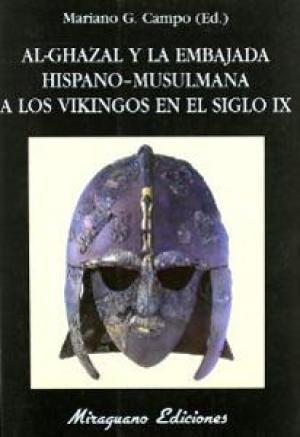 Mariano G. Campo (Ed.)

AL-GHAZAL Y LA EMBAJADA HISPANO-MUSULMANA A LOS VIKINGOS EN EL SIGLO IX

Miraguano Ediciones